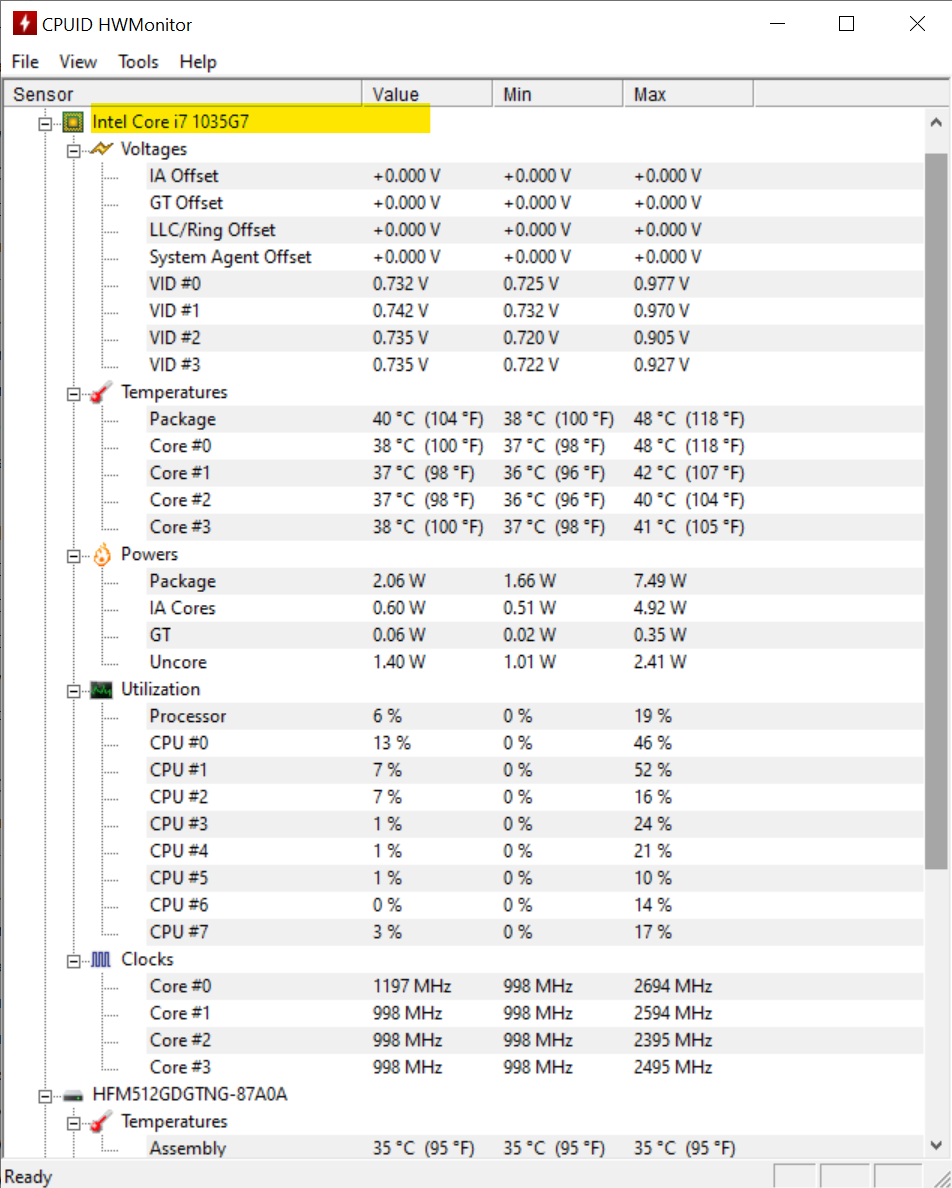 CPUID HWMonitor

File View Tools Help

| Sensor | Value | Min | Max |
|---|---|---|---|
| Intel Core i7 1035G7 | | | |
| Voltages | | | |
| IA Offset | +0.000 V | +0.000 V | +0.000 V |
| GT Offset | +0.000 V | +0.000 V | +0.000 V |
| LLC/Ring Offset | +0.000 V | +0.000 V | +0.000 V |
| System Agent Offset | +0.000 V | +0.000 V | +0.000 V |
| VID #0 | 0.732 V | 0.725 V | 0.977 V |
| VID #1 | 0.742 V | 0.732 V | 0.970 V |
| VID #2 | 0.735 V | 0.720 V | 0.905 V |
| VID #3 | 0.735 V | 0.722 V | 0.927 V |
| Temperatures | | | |
| Package | 40 °C (104 °F) | 38 °C (100 °F) | 48 °C (118 °F) |
| Core #0 | 38 °C (100 °F) | 37 °C (98 °F) | 48 °C (118 °F) |
| Core #1 | 37 °C (98 °F) | 36 °C (96 °F) | 42 °C (107 °F) |
| Core #2 | 37 °C (98 °F) | 36 °C (96 °F) | 40 °C (104 °F) |
| Core #3 | 38 °C (100 °F) | 37 °C (98 °F) | 41 °C (105 °F) |
| Powers | | | |
| Package | 2.06 W | 1.66 W | 7.49 W |
| IA Cores | 0.60 W | 0.51 W | 4.92 W |
| GT | 0.06 W | 0.02 W | 0.35 W |
| Uncore | 1.40 W | 1.01 W | 2.41 W |
| Utilization | | | |
| Processor | 6 % | 0 % | 19 % |
| CPU #0 | 13 % | 0 % | 46 % |
| CPU #1 | 7 % | 0 % | 52 % |
| CPU #2 | 7 % | 0 % | 16 % |
| CPU #3 | 1 % | 0 % | 24 % |
| CPU #4 | 1 % | 0 % | 21 % |
| CPU #5 | 1 % | 0 % | 10 % |
| CPU #6 | 0 % | 0 % | 14 % |
| CPU #7 | 3 % | 0 % | 17 % |
| Clocks | | | |
| Core #0 | 1197 MHz | 998 MHz | 2694 MHz |
| Core #1 | 998 MHz | 998 MHz | 2594 MHz |
| Core #2 | 998 MHz | 998 MHz | 2395 MHz |
| Core #3 | 998 MHz | 998 MHz | 2495 MHz |
| HFM512GDGTNG-87A0A | | | |
| Temperatures | | | |
| Assembly | 35 °C (95 °F) | 35 °C (95 °F) | 35 °C (95 °F) |

Ready